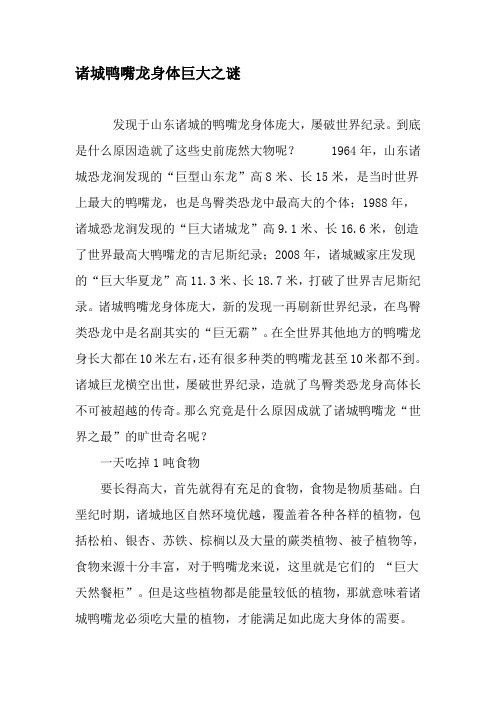 诸城鸭嘴龙身体巨大之谜

发现于山东诸城的鸭嘴龙身体庞大，屡破世界纪录。到底是什么原因造就了这些史前庞然大物呢？　　1964 年，山东诸城恐龙涧发现的“巨型山东龙”高 8 米、长 15 米，是当时世界上最大的鸭嘴龙，也是鸟臀类恐龙中最高大的个体；1988 年，诸城恐龙涧发现的“巨大诸城龙”高 9.1 米、长 16.6 米，创造了世界最高大鸭嘴龙的吉尼斯纪录；2008 年，诸城臧家庄发现的“巨大华夏龙”高 11.3 米、长 18.7 米，打破了世界吉尼斯纪录。诸城鸭嘴龙身体庞大，新的发现一再刷新世界纪录，在鸟臀类恐龙中是名副其实的“巨无霸”。在全世界其他地方的鸭嘴龙身长大都在 10 米左右，还有很多种类的鸭嘴龙甚至 10 米都不到。诸城巨龙横空出世，屡破世界纪录，造就了鸟臀类恐龙身高体长不可被超越的传奇。那么究竟是什么原因成就了诸城鸭嘴龙“世界之最”的旷世奇名呢？

一天吃掉 1 吨食物

要长得高大，首先就得有充足的食物，食物是物质基础。白垩纪时期，诸城地区自然环境优越，覆盖着各种各样的植物，包括松柏、银杏、苏铁、棕榈以及大量的蕨类植物、被子植物等，食物来源十分丰富，对于鸭嘴龙来说，这里就是它们的 “巨大天然餐柜”。但是这些植物都是能量较低的植物，那就意味着诸城鸭嘴龙必须吃大量的植物，才能满足如此庞大身体的需要。